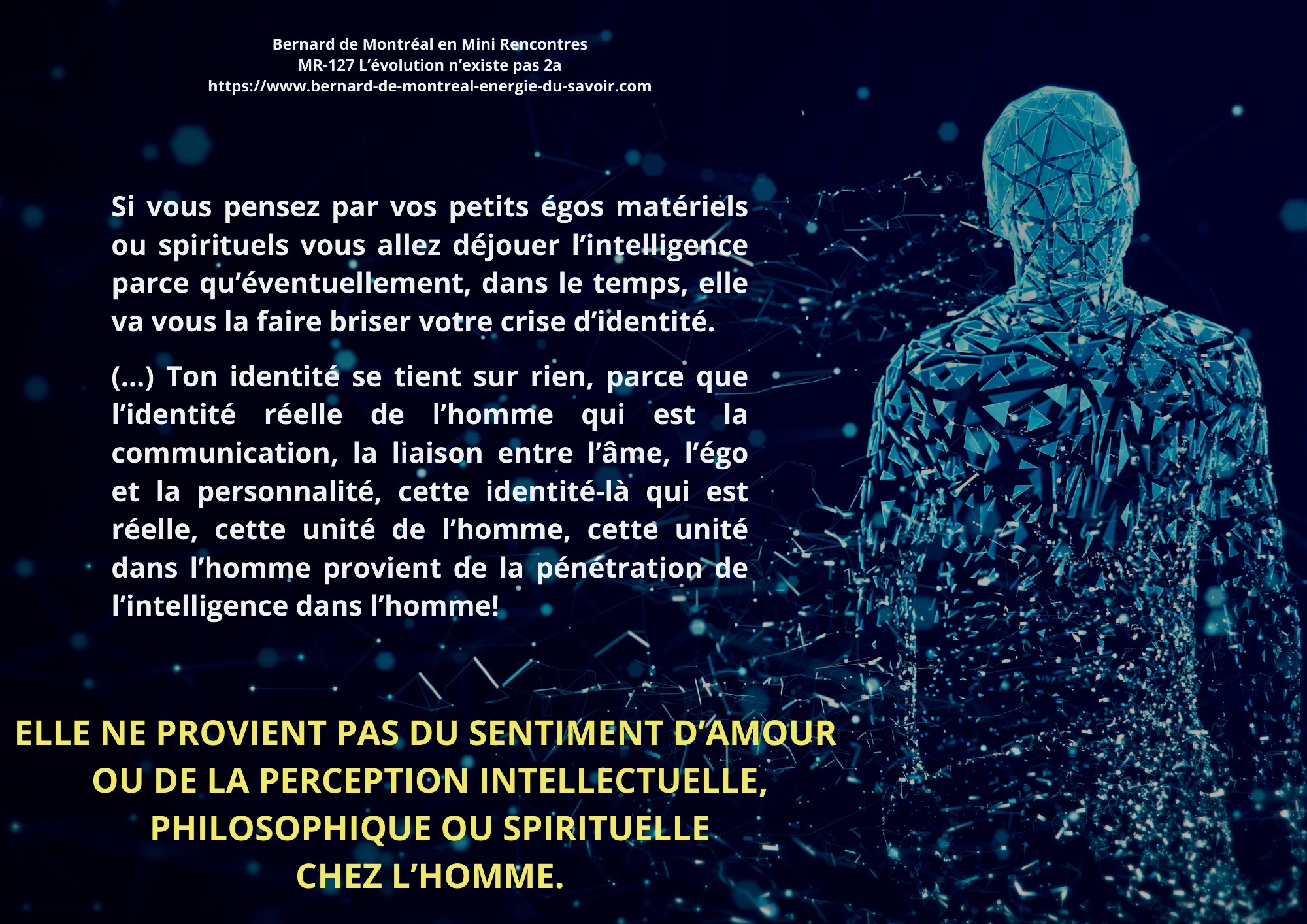 Bernard de Montréal en Mini Rencontres
MR-127 L'évolution n'existe pas 2a
https://www.bernard-de-montreal-energie-du-savoir.com

Si vous pensez par vos petits égos matériels ou spirituels vous allez déjouer l'intelligence parce qu'éventuellement, dans le temps, elle va vous la faire briser votre crise d'identité.

(...) Ton identité se tient sur rien, parce que l'identité réelle de l'homme qui est la communication, la liaison entre l'âme, l'égo et la personnalité, cette identité-là qui est réelle, cette unité de l'homme, cette unité dans l'homme provient de la pénétration de l'intelligence dans l'homme!

ELLE NE PROVIENT PAS DU SENTIMENT D'AMOUR
OU DE LA PERCEPTION INTELLECTUELLE,
PHILOSOPHIQUE OU SPIRITUELLE
CHEZ L'HOMME.